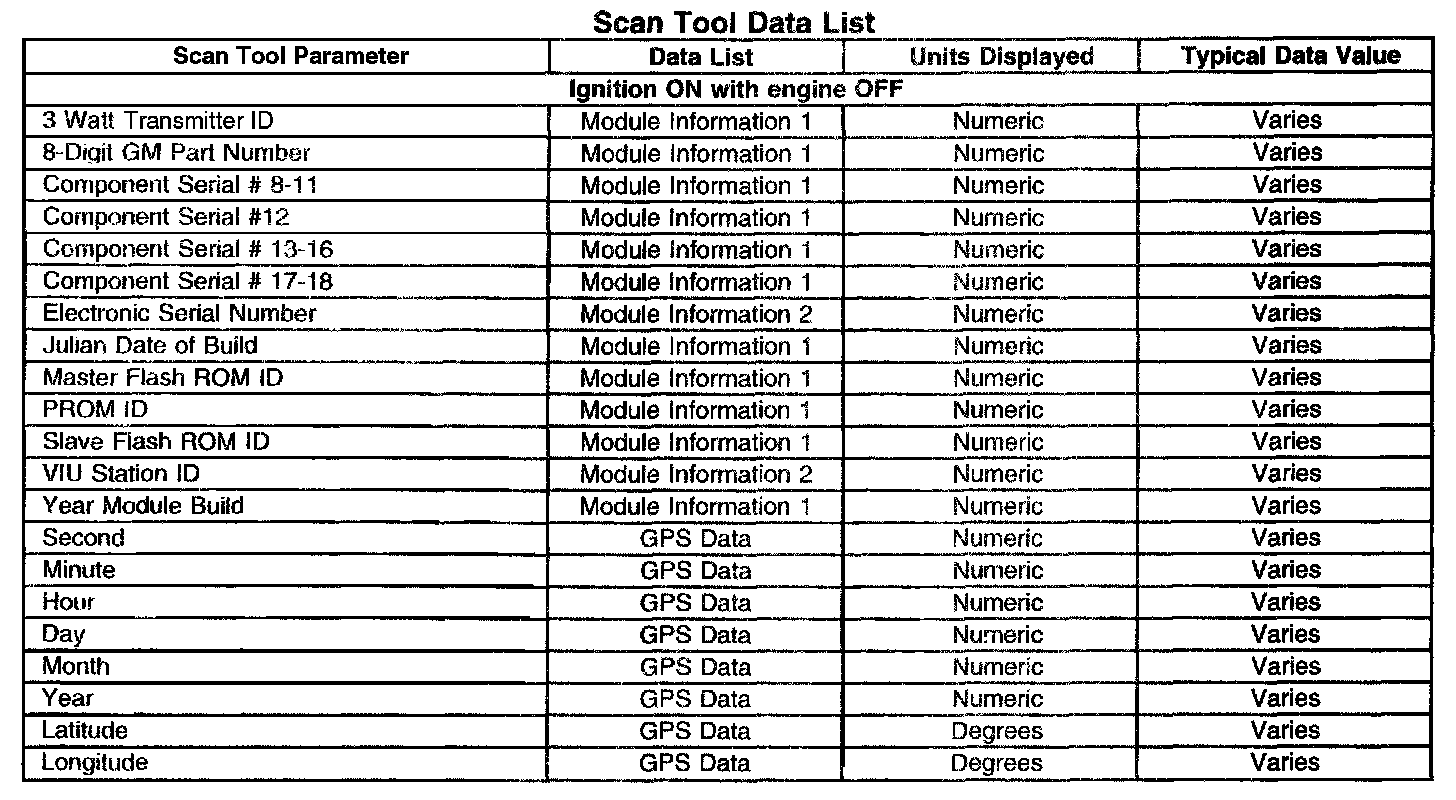 Scan Tool Data List

| Scan Tool Parameter | Data List | Units Displayed | Typical Data Value |
|---|---|---|---|
| Ignition ON with engine OFF | | | |
| 3 Watt Transmitter ID | Module Information 1 | Numeric | Varies |
| 8-Digit GM Part Number | Module Information 1 | Numeric | Varies |
| Component Serial # 8-11 | Module Information 1 | Numeric | Varies |
| Component Serial #12 | Module Information 1 | Numeric | Varies |
| Component Serial # 13-16 | Module Information 1 | Numeric | Varies |
| Component Serial # 17-18 | Module Information 1 | Numeric | Varies |
| Electronic Serial Number | Module Information 2 | Numeric | Varies |
| Julian Date of Build | Module Information 1 | Numeric | Varies |
| Master Flash ROM ID | Module Information 1 | Numeric | Varies |
| PROM ID | Module Information 1 | Numeric | Varies |
| Slave Flash ROM ID | Module Information 1 | Numeric | Varies |
| VIU Station ID | Module Information 2 | Numeric | Varies |
| Year Module Build | Module Information 1 | Numeric | Varies |
| Second | GPS Data | Numeric | Varies |
| Minute | GPS Data | Numeric | Varies |
| Hour | GPS Data | Numeric | Varies |
| Day | GPS Data | Numeric | Varies |
| Month | GPS Data | Numeric | Varies |
| Year | GPS Data | Numeric | Varies |
| Latitude | GPS Data | Degrees | Varies |
| Longitude | GPS Data | Degrees | Varies |